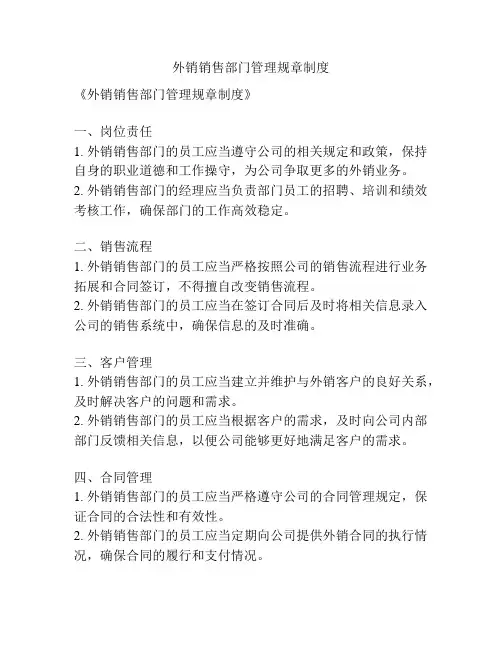 外销销售部门管理规章制度

《外销销售部门管理规章制度》

一、岗位责任
1. 外销销售部门的员工应当遵守公司的相关规定和政策，保持自身的职业道德和工作操守，为公司争取更多的外销业务。
2. 外销销售部门的经理应当负责部门员工的招聘、培训和绩效考核工作，确保部门的工作高效稳定。

二、销售流程
1. 外销销售部门的员工应当严格按照公司的销售流程进行业务拓展和合同签订，不得擅自改变销售流程。
2. 外销销售部门的员工应当在签订合同后及时将相关信息录入公司的销售系统中，确保信息的及时准确。

三、客户管理
1. 外销销售部门的员工应当建立并维护与外销客户的良好关系，及时解决客户的问题和需求。
2. 外销销售部门的员工应当根据客户的需求，及时向公司内部部门反馈相关信息，以便公司能够更好地满足客户的需求。

四、合同管理
1. 外销销售部门的员工应当严格遵守公司的合同管理规定，保证合同的合法性和有效性。
2. 外销销售部门的员工应当定期向公司提供外销合同的执行情况，确保合同的履行和支付情况。